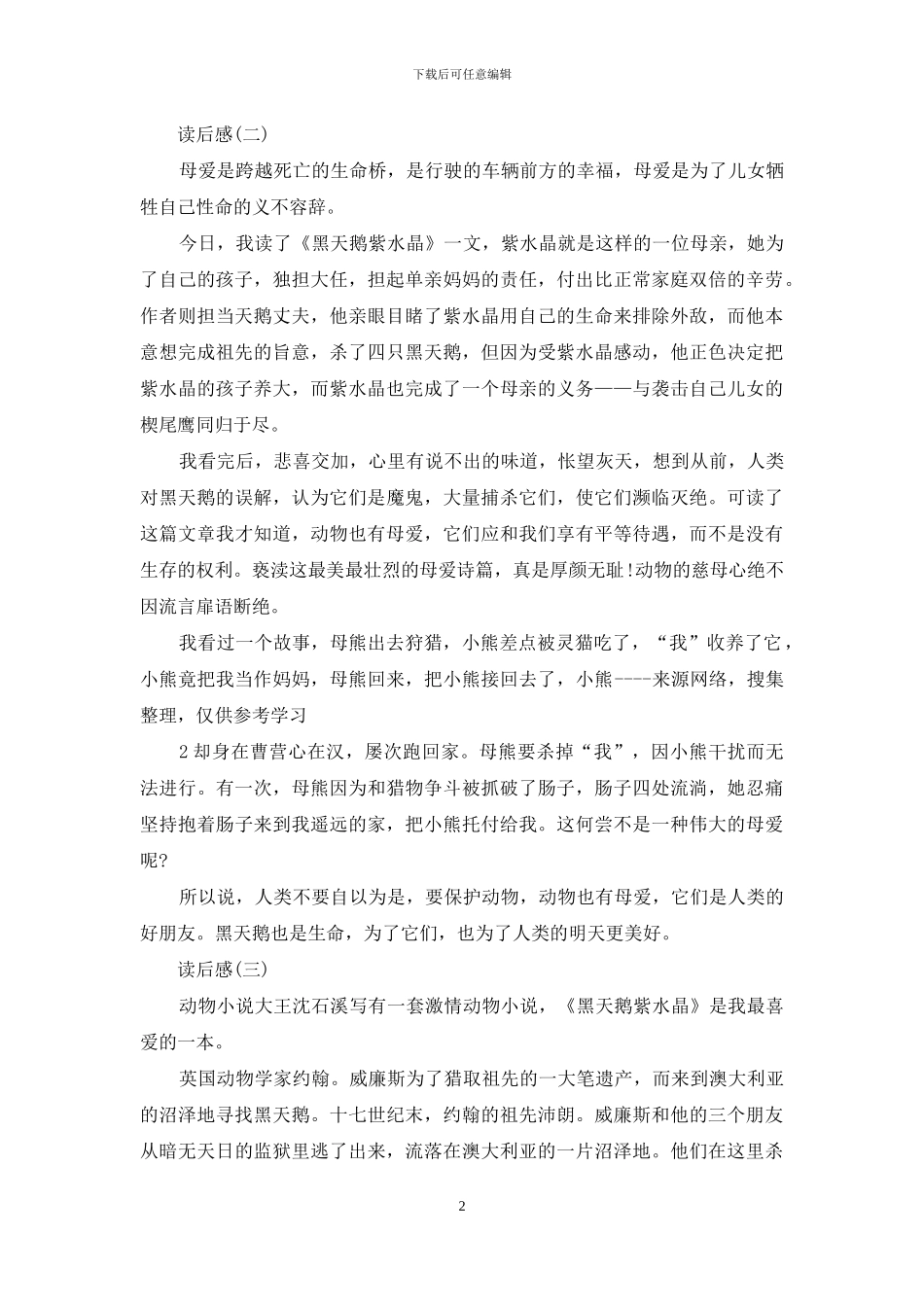 下载后可任意编辑

读后感(二)

母爱是跨越死亡的生命桥，是行驶的车辆前方的幸福，母爱是为了儿女牺牲自己性命的义不容辞。

今日，我读了《黑天鹅紫水晶》一文，紫水晶就是这样的一位母亲，她为了自己的孩子，独担大任，担起单亲妈妈的责任，付出比正常家庭双倍的辛劳。作者则担当天鹅丈夫，他亲眼目睹了紫水晶用自己的生命来排除外敌，而他本意想完成祖先的旨意，杀了四只黑天鹅，但因为受紫水晶感动，他正色决定把紫水晶的孩子养大，而紫水晶也完成了一个母亲的义务——与袭击自己儿女的楔尾鹰同归于尽。

我看完后，悲喜交加，心里有说不出的味道，怅望灰天，想到从前，人类对黑天鹅的误解，认为它们是魔鬼，大量捕杀它们，使它们濒临灭绝。可读了这篇文章我才知道，动物也有母爱，它们应和我们享有平等待遇，而不是没有生存的权利。亵渎这最美最壮烈的母爱诗篇，真是厚颜无耻!动物的慈母心绝不因流言扉语断绝。

我看过一个故事，母熊出去狩猎，小熊差点被灵猫吃了，“我”收养了它，小熊竟把我当作妈妈，母熊回来，把小熊接回去了，小熊----来源网络，搜集整理，仅供参考学习

2 却身在曹营心在汉，屡次跑回家。母熊要杀掉“我”，因小熊干扰而无法进行。有一次，母熊因为和猎物争斗被抓破了肠子，肠子四处流淌，她忍痛坚持抱着肠子来到我遥远的家，把小熊托付给我。这何尝不是一种伟大的母爱呢?

所以说，人类不要自以为是，要保护动物，动物也有母爱，它们是人类的好朋友。黑天鹅也是生命，为了它们，也为了人类的明天更美好。

读后感(三)

动物小说大王沈石溪写有一套激情动物小说，《黑天鹅紫水晶》是我最喜爱的一本。

英国动物学家约翰。威廉斯为了猎取祖先的一大笔遗产，而来到澳大利亚的沼泽地寻找黑天鹅。十七世纪末，约翰的祖先沛朗。威廉斯和他的三个朋友从暗无天日的监狱里逃了出来，流落在澳大利亚的一片沼泽地。他们在这里杀

2